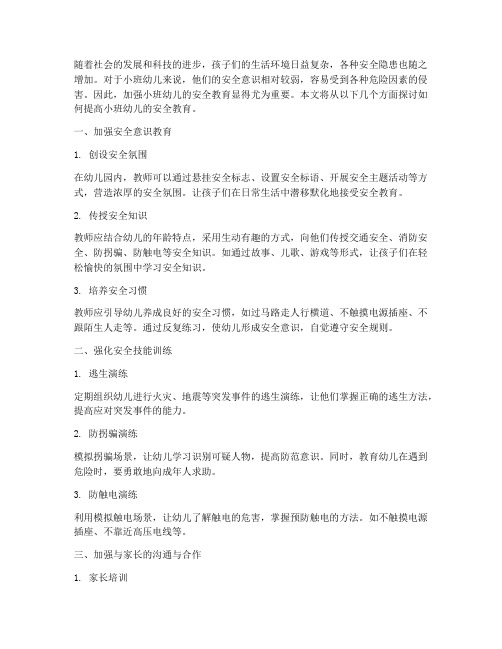 随着社会的发展和科技的进步，孩子们的生活环境日益复杂，各种安全隐患也随之增加。对于小班幼儿来说，他们的安全意识相对较弱，容易受到各种危险因素的侵害。因此，加强小班幼儿的安全教育显得尤为重要。本文将从以下几个方面探讨如何提高小班幼儿的安全教育。

一、加强安全意识教育

1. 创设安全氛围

在幼儿园内，教师可以通过悬挂安全标志、设置安全标语、开展安全主题活动等方式，营造浓厚的安全氛围。让孩子们在日常生活中潜移默化地接受安全教育。

2. 传授安全知识

教师应结合幼儿的年龄特点，采用生动有趣的方式，向他们传授交通安全、消防安全、防拐骗、防触电等安全知识。如通过故事、儿歌、游戏等形式，让孩子们在轻松愉快的氛围中学习安全知识。

3. 培养安全习惯

教师应引导幼儿养成良好的安全习惯，如过马路走人行横道、不触摸电源插座、不跟陌生人走等。通过反复练习，使幼儿形成安全意识，自觉遵守安全规则。

二、强化安全技能训练

1. 逃生演练

定期组织幼儿进行火灾、地震等突发事件的逃生演练，让他们掌握正确的逃生方法，提高应对突发事件的能力。

2. 防拐骗演练

模拟拐骗场景，让幼儿学习识别可疑人物，提高防范意识。同时，教育幼儿在遇到危险时，要勇敢地向成年人求助。

3. 防触电演练

利用模拟触电场景，让幼儿了解触电的危害，掌握预防触电的方法。如不触摸电源插座、不靠近高压电线等。

三、加强与家长的沟通与合作

1. 家长培训